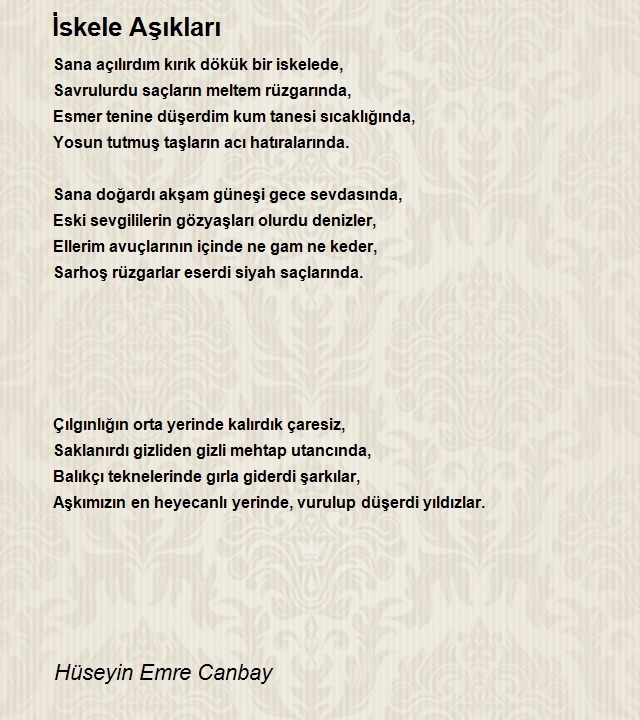 İskele Aşıkları

Sana açılırdım kırık dökük bir iskelede,
Savrulurdu saçların meltem rüzgarında,
Esmer tenine düşerdim kum tanesi sıcaklığında,
Yosun tutmuş taşların acı hatıralarında.

Sana doğardı akşam güneşi gece sevdasında,
Eski sevgililerin gözyaşları olurdu denizler,
Ellerim avuçlarının içinde ne gam ne keder,
Sarhoş rüzgarlar eserdi siyah saçlarında.

Çılgınlığın orta yerinde kalırdık çaresiz,
Saklanırdı gizliden gizli mehtap utancında,
Balıkçı teknelerinde gırla giderdi şarkılar,
Aşkımızın en heyecanlı yerinde, vurulup düşerdi yıldızlar.

Hüseyin Emre Canbay